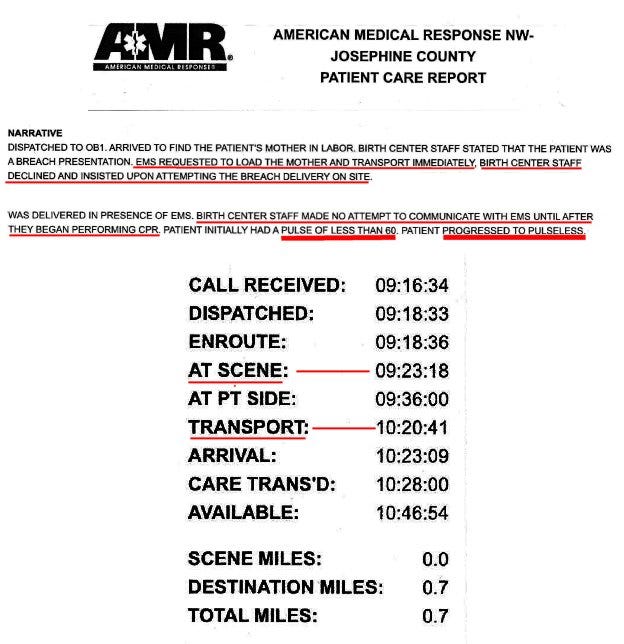 AMR
AMERICAN MEDICAL RESPONSE

AMERICAN MEDICAL RESPONSE NW-
JOSEPHINE COUNTY
PATIENT CARE REPORT

NARRATIVE
DISPATCHED TO OB1. ARRIVED TO FIND THE PATIENT'S MOTHER IN LABOR. BIRTH CENTER STAFF STATED THAT THE PATIENT WAS A BREACH PRESENTATION. EMS REQUESTED TO LOAD THE MOTHER AND TRANSPORT IMMEDIATELY, BIRTH CENTER STAFF DECLINED AND INSISTED UPON ATTEMPTING THE BREACH DELIVERY ON SITE.

WAS DELIVERED IN PRESENCE OF EMS. BIRTH CENTER STAFF MADE NO ATTEMPT TO COMMUNICATE WITH EMS UNTIL AFTER THEY BEGAN PERFORMING CPR. PATIENT INITIALLY HAD A PULSE OF LESS THAN 60. PATIENT PROGRESSED TO PULSELESS.

| | |
|---|---|
| CALL RECEIVED: | 09:16:34 |
| DISPATCHED: | 09:18:33 |
| ENROUTE: | 09:18:36 |
| AT SCENE: | 09:23:18 |
| AT PT SIDE: | 09:36:00 |
| TRANSPORT: | 10:20:41 |
| ARRIVAL: | 10:23:09 |
| CARE TRANS'D: | 10:28:00 |
| AVAILABLE: | 10:46:54 |
| SCENE MILES: | 0.0 |
| DESTINATION MILES: | 0.7 |
| TOTAL MILES: | 0.7 |